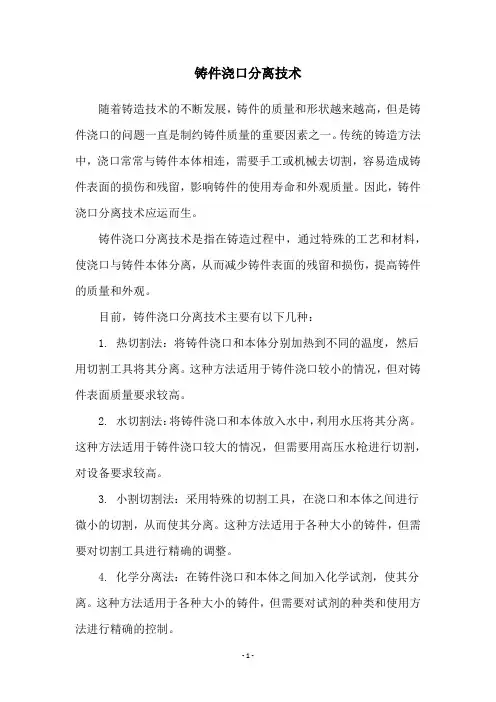 铸件浇口分离技术

随着铸造技术的不断发展，铸件的质量和形状越来越高，但是铸件浇口的问题一直是制约铸件质量的重要因素之一。传统的铸造方法中，浇口常常与铸件本体相连，需要手工或机械去切割，容易造成铸件表面的损伤和残留，影响铸件的使用寿命和外观质量。因此，铸件浇口分离技术应运而生。

铸件浇口分离技术是指在铸造过程中，通过特殊的工艺和材料，使浇口与铸件本体分离，从而减少铸件表面的残留和损伤，提高铸件的质量和外观。

目前，铸件浇口分离技术主要有以下几种：

1. 热切割法：将铸件浇口和本体分别加热到不同的温度，然后用切割工具将其分离。这种方法适用于铸件浇口较小的情况，但对铸件表面质量要求较高。

2. 水切割法：将铸件浇口和本体放入水中，利用水压将其分离。这种方法适用于铸件浇口较大的情况，但需要用高压水枪进行切割，对设备要求较高。

3. 小割切割法：采用特殊的切割工具，在浇口和本体之间进行微小的切割，从而使其分离。这种方法适用于各种大小的铸件，但需要对切割工具进行精确的调整。

4. 化学分离法：在铸件浇口和本体之间加入化学试剂，使其分离。这种方法适用于各种大小的铸件，但需要对试剂的种类和使用方法进行精确的控制。

- 1 -